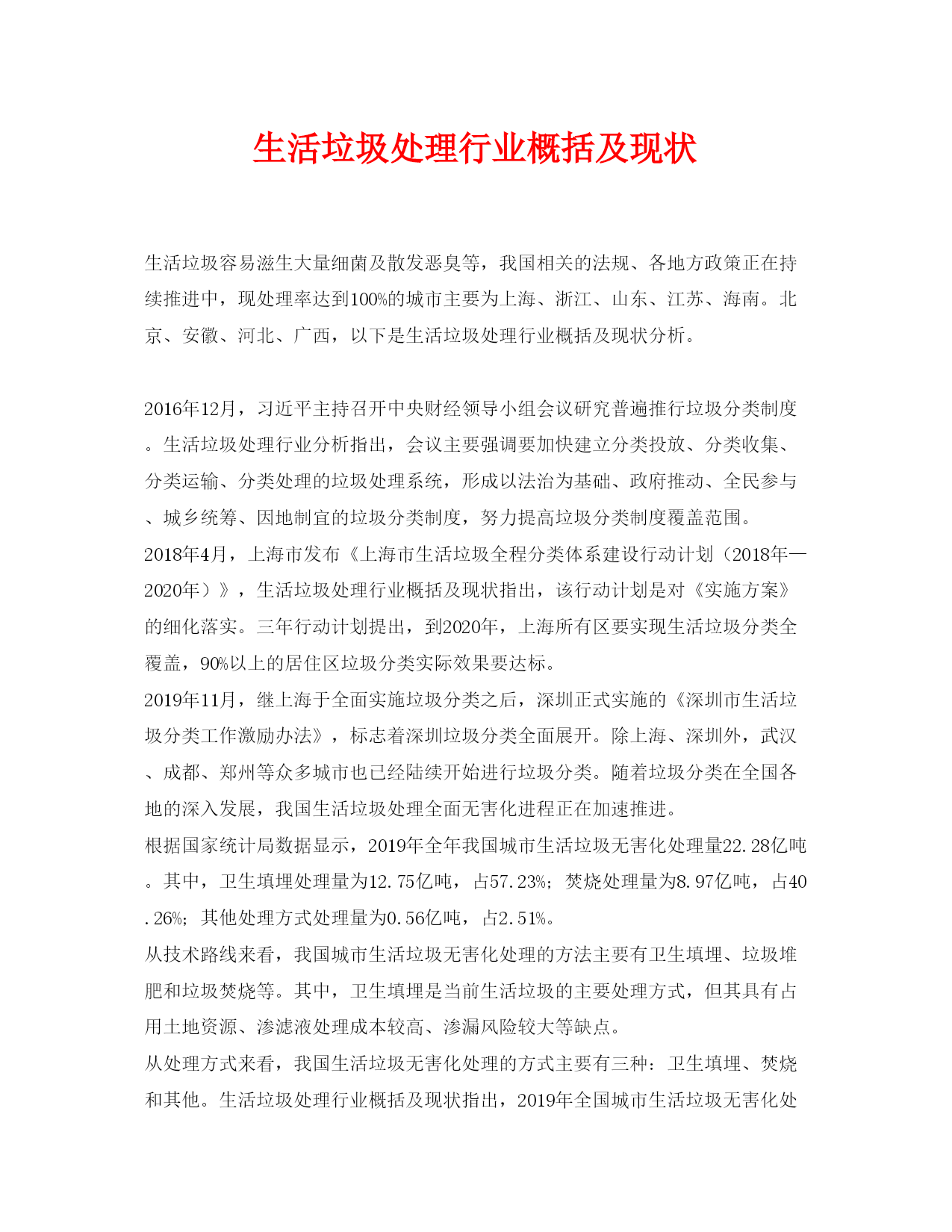 生活垃圾处理行业概括及现状

生活垃圾容易滋生大量细菌及散发恶臭等，我国相关的法规、各地方政策正在持续推进中，现处理率达到100%的城市主要为上海、浙江、山东、江苏、海南。北京、安徽、河北、广西，以下是生活垃圾处理行业概括及现状分析。

2016年12月，习近平主持召开中央财经领导小组会议研究普遍推行垃圾分类制度。生活垃圾处理行业分析指出，会议主要强调要加快建立分类投放、分类收集、分类运输、分类处理的垃圾处理系统，形成以法治为基础、政府推动、全民参与、城乡统筹、因地制宜的垃圾分类制度，努力提高垃圾分类制度覆盖范围。
2018年4月，上海市发布《上海市生活垃圾全程分类体系建设行动计划（2018年—2020年）》，生活垃圾处理行业概括及现状指出，该行动计划是对《实施方案》的细化落实。三年行动计划提出，到2020年，上海所有区要实现生活垃圾分类全覆盖，90%以上的居住区垃圾分类实际效果要达标。
2019年11月，继上海于全面实施垃圾分类之后，深圳正式实施的《深圳市生活垃圾分类工作激励办法》，标志着深圳垃圾分类全面展开。除上海、深圳外，武汉、成都、郑州等众多城市也已经陆续开始进行垃圾分类。随着垃圾分类在全国各地的深入发展，我国生活垃圾处理全面无害化进程正在加速推进。
根据国家统计局数据显示，2019年全年我国城市生活垃圾无害化处理量22.28亿吨。其中，卫生填埋处理量为12.75亿吨，占57.23%；焚烧处理量为8.97亿吨，占40.26%；其他处理方式处理量为0.56亿吨，占2.51%。
从技术路线来看，我国城市生活垃圾无害化处理的方法主要有卫生填埋、垃圾堆肥和垃圾焚烧等。其中，卫生填埋是当前生活垃圾的主要处理方式，但其具有占用土地资源、渗滤液处理成本较高、渗漏风险较大等缺点。
从处理方式来看，我国生活垃圾无害化处理的方式主要有三种：卫生填埋、焚烧和其他。生活垃圾处理行业概括及现状指出，2019年全国城市生活垃圾无害化处